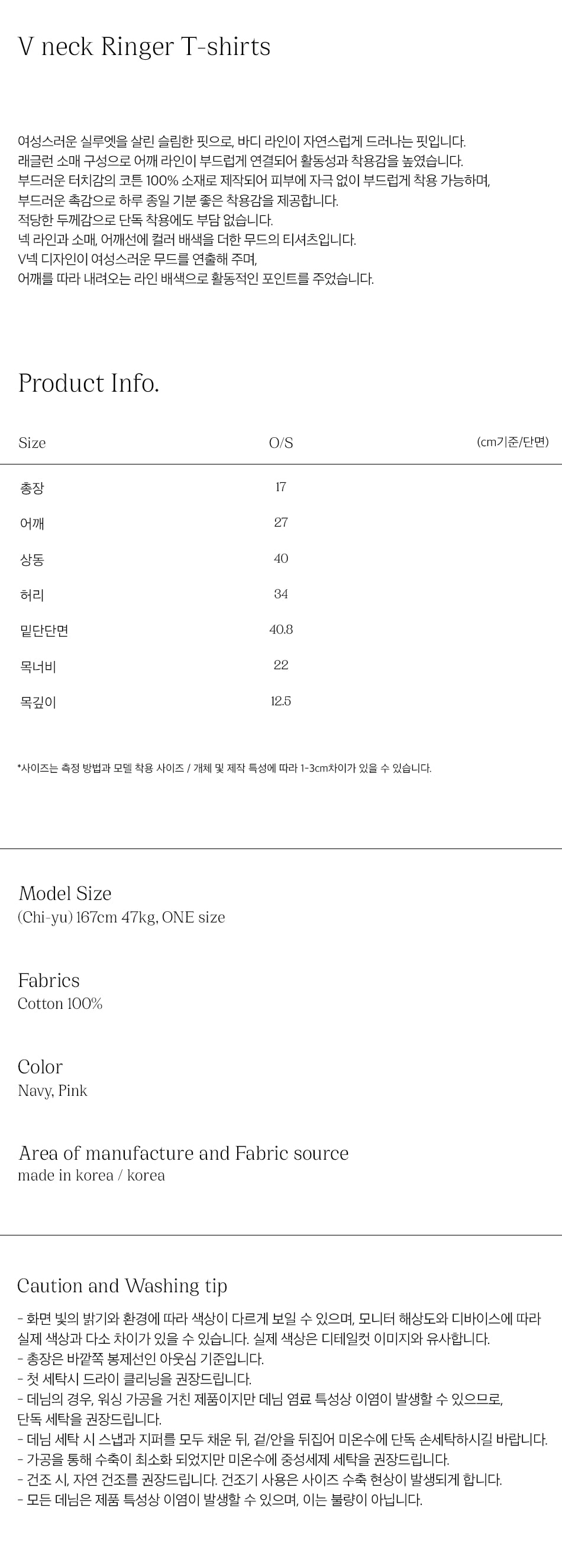 V neck Ringer T-shirts

여성스러운 실루엣을 살린 슬림한 핏으로, 바디 라인이 자연스럽게 드러나는 핏입니다.
래글런 소매 구성으로 어깨 라인이 부드럽게 연결되어 활동성과 착용감을 높였습니다.
부드러운 터치감의 코튼 100% 소재로 제작되어 피부에 자극 없이 부드럽게 착용 가능하며,
부드러운 촉감으로 하루 종일 기분 좋은 착용감을 제공합니다.
적당한 두께감으로 단독 착용에도 부담 없습니다.
넥 라인과 소매, 어깨선에 컬러 배색을 더한 무드의 티셔츠입니다.
V넥 디자인이 여성스러운 무드를 연출해 주며,
어깨를 따라 내려오는 라인 배색으로 활동적인 포인트를 주었습니다.

Product Info.

| Size | O/S | (cm기준/단면) |
|---|---|---|
| 총장 | 17 | |
| 어깨 | 27 | |
| 상동 | 40 | |
| 허리 | 34 | |
| 밑단단면 | 40.8 | |
| 목너비 | 22 | |
| 목깊이 | 12.5 | |

*사이즈는 측정 방법과 모델 착용 사이즈 / 개체 및 제작 특성에 따라 1-3cm차이가 있을 수 있습니다.

Model Size
(Chi-yu) 167cm 47kg, ONE size

Fabrics
Cotton 100%

Color
Navy, Pink

Area of manufacture and Fabric source
made in korea / korea

Caution and Washing tip
- 화면 빛의 밝기와 환경에 따라 색상이 다르게 보일 수 있으며, 모니터 해상도와 디바이스에 따라 실제 색상과 다소 차이가 있을 수 있습니다. 실제 색상은 디테일컷 이미지와 유사합니다.
- 총장은 바깥쪽 봉제선인 아웃심 기준입니다.
- 첫 세탁시 드라이 클리닝을 권장드립니다.
- 데님의 경우, 워싱 가공을 거친 제품이지만 데님 염료 특성상 이염이 발생할 수 있으므로, 단독 세탁을 권장드립니다.
- 데님 세탁 시 스냅과 지퍼를 모두 채운 뒤, 겉/안을 뒤집어 미온수에 단독 손세탁하시길 바랍니다.
- 가공을 통해 수축이 최소화 되었지만 미온수에 중성세제 세탁을 권장드립니다.
- 건조 시, 자연 건조를 권장드립니다. 건조기 사용은 사이즈 수축 현상이 발생되게 합니다.
- 모든 데님은 제품 특성상 이염이 발생할 수 있으며, 이는 불량이 아닙니다.